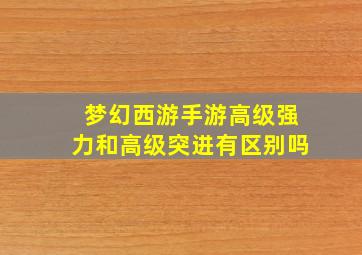 梦幻西游手游高级强力和高级突进有区别吗